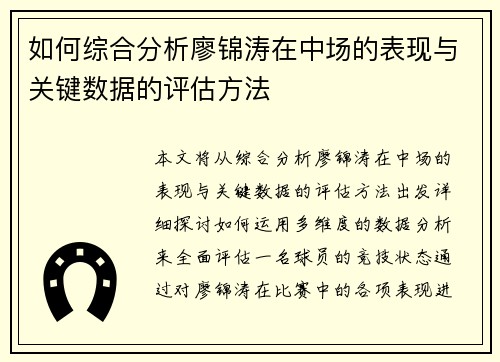 如何综合分析廖锦涛在中场的表现与关键数据的评估方法

本文将从综合分析廖锦涛在中场的表现与关键数据的评估方法出发详细探讨如何运用多维度的数据分析来全面评估一名球员的竞技状态通过对廖锦涛在比赛中的各项表现进